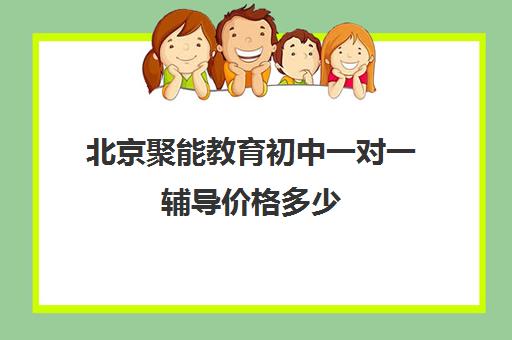 北京聚能教育初中一对一辅导价格多少